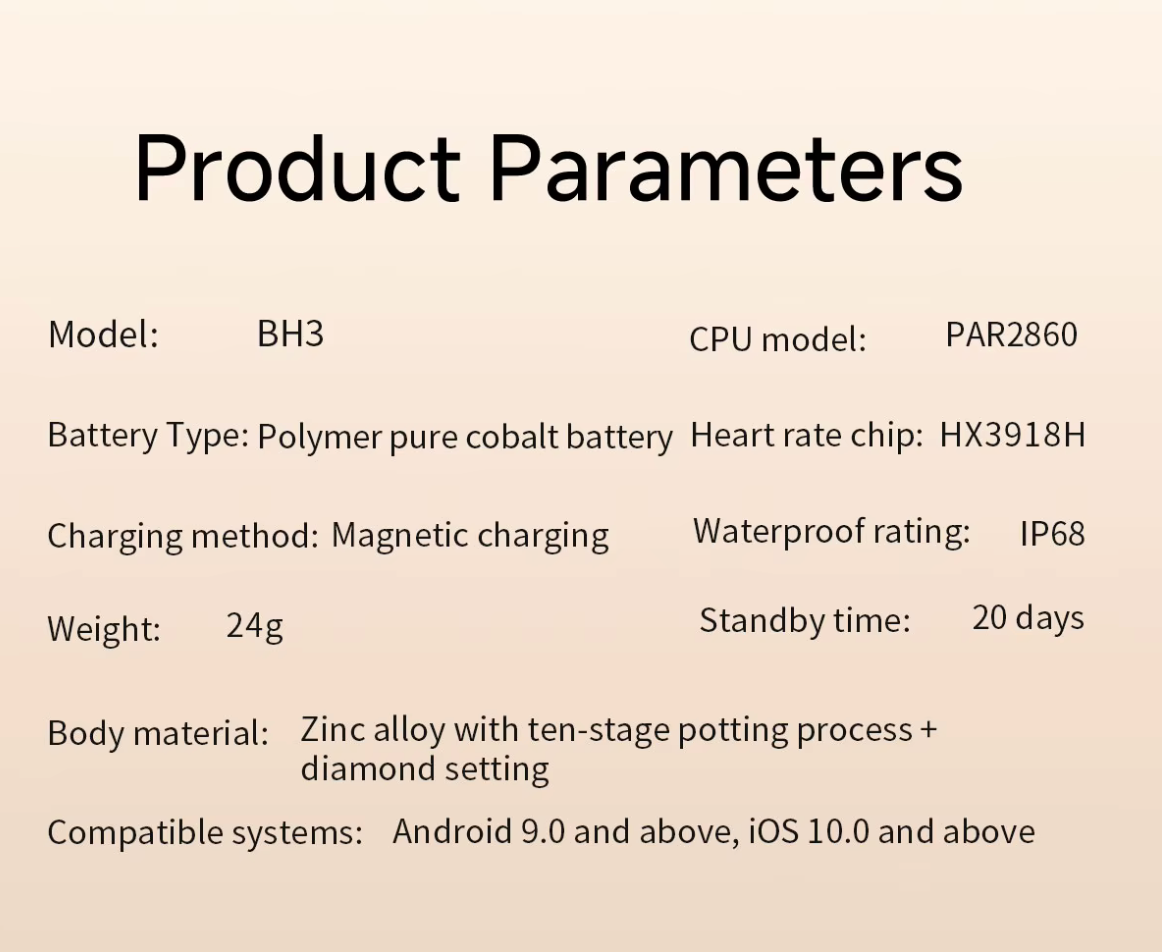 Product Parameters

Model: BH3

Battery Type: Polymer pure cobalt battery

Charging method: Magnetic charging

Weight: 24g

CPU model: PAR2860

Heart rate chip: HX3918H

Waterproof rating: IP68

Standby time: 20 days

Body material: Zinc alloy with ten-stage potting process + diamond setting

Compatible systems: Android 9.0 and above, iOS 10.0 and above